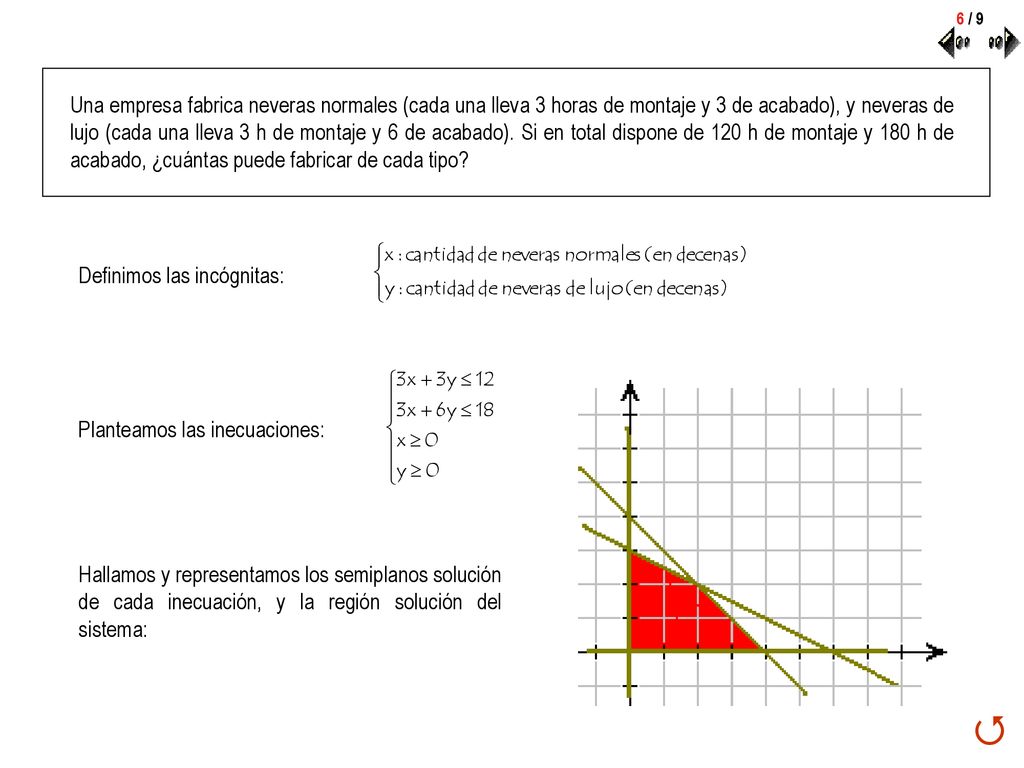 6 / 9

Una empresa fabrica neveras normales (cada una lleva 3 horas de montaje y 3 de acabado), y neveras de lujo (cada una lleva 3 h de montaje y 6 de acabado). Si en total dispone de 120 h de montaje y 180 h de acabado, ¿cuántas puede fabricar de cada tipo?

Definimos las incógnitas: $\begin{cases} x : \text{cantidad de neveras normales (en decenas)} \\ y : \text{cantidad de neveras de lujo (en decenas)} \end{cases}$

Planteamos las inecuaciones: $\begin{cases} 3x + 3y \leq 12 \\ 3x + 6y \leq 18 \\ x \geq 0 \\ y \geq 0 \end{cases}$

Hallamos y representamos los semiplanos solución de cada inecuación, y la región solución del sistema: